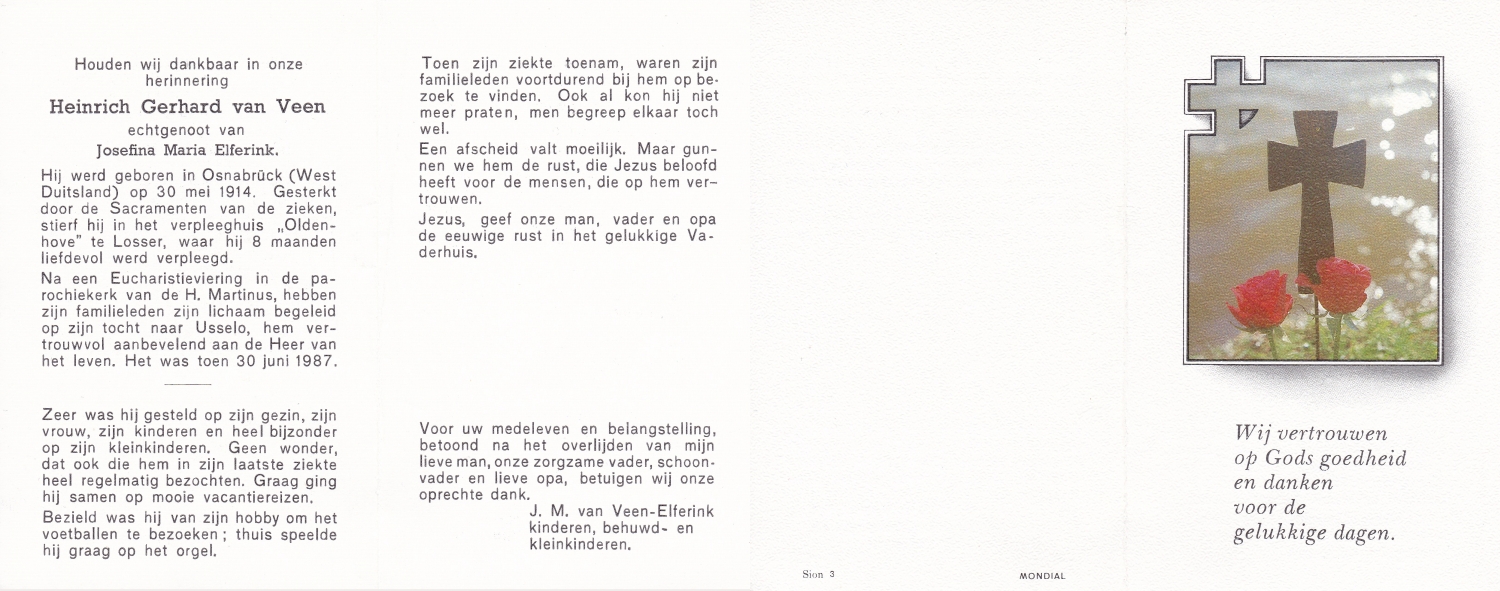 Houden wij dankbaar in onze herinnering

Heinrich Gerhard van Veen

echtgenoot van

Josefina Maria Elferink.

Hij werd geboren in Osnabrück (West Duitsland) op 30 mei 1914. Gesterkt door de Sacramenten van de zieken, stierf hij in het verpleeghuis „Oldenhove" te Losser, waar hij 8 maanden liefdevol werd verpleegd.

Na een Eucharistieviering in de parochiekerk van de H. Martinus, hebben zijn familieleden zijn lichaam begeleid op zijn tocht naar Usselo, hem vertrouwvol aanbevelend aan de Heer van het leven. Het was toen 30 juni 1987.

Zeer was hij gesteld op zijn gezin, zijn vrouw, zijn kinderen en heel bijzonder op zijn kleinkinderen. Geen wonder, dat ook die hem in zijn laatste ziekte heel regelmatig bezochten. Graag ging hij samen op mooie vacantiereizen.

Bezield was hij van zijn hobby om het voetballen te bezoeken ; thuis speelde hij graag op het orgel.

Toen zijn ziekte toenam, waren zijn familieleden voortdurend bij hem op bezoek te vinden. Ook al kon hij niet meer praten, men begreep elkaar toch wel.

Een afscheid valt moeilijk. Maar gunnen we hem de rust, die Jezus beloofd heeft voor de mensen, die op hem vertrouwen.

Jezus, geef onze man, vader en opa de eeuwige rust in het gelukkige Vaderhuis.

Voor uw medeleven en belangstelling, betoond na het overlijden van mijn lieve man, onze zorgzame vader, schoonvader en lieve opa, betuigen wij onze oprechte dank.

J. M. van Veen-Elferink
kinderen, behuwd- en kleinkinderen.

Sion 3

MONDIAL

Wij vertrouwen
op Gods goedheid
en danken
voor de
gelukkige dagen.